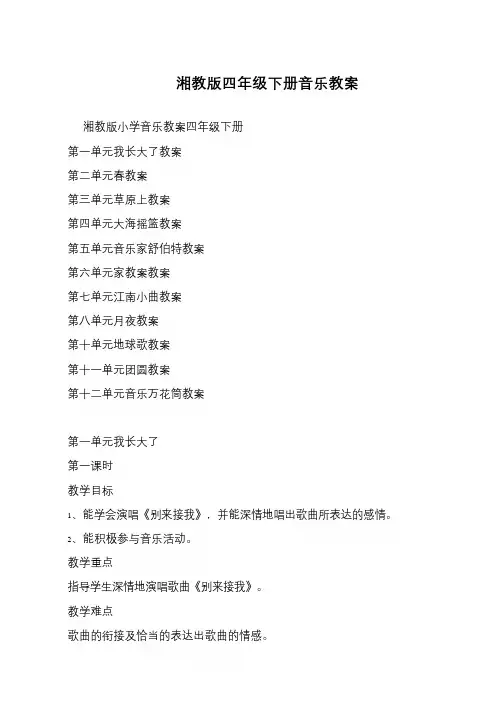 湘教版四年级下册音乐教案

湘教版小学音乐教案四年级下册

第一单元我长大了教案

第二单元春教案

第三单元草原上教案

第四单元大海摇篮教案

第五单元音乐家舒伯特教案

第六单元家教案教案

第七单元江南小曲教案

第八单元月夜教案

第十单元地球歌教案

第十一单元团圆教案

第十二单元音乐万花筒教案

第一单元我长大了

第一课时

教学目标

1、能学会演唱《别来接我》，并能深情地唱出歌曲所表达的感情。

2、能积极参与音乐活动。

教学重点

指导学生深情地演唱歌曲《别来接我》。

教学难点

歌曲的衔接及恰当的表达出歌曲的情感。